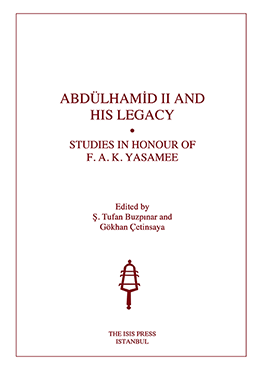 ABDÜLHAMİD II AND HIS LEGACY

•

STUDIES IN HONOUR OF F. A. K. YASAMEE

Edited by
Ş. Tufan Buzpınar and
Gökhan Çetinsaya

THE ISIS PRESS
ISTANBUL